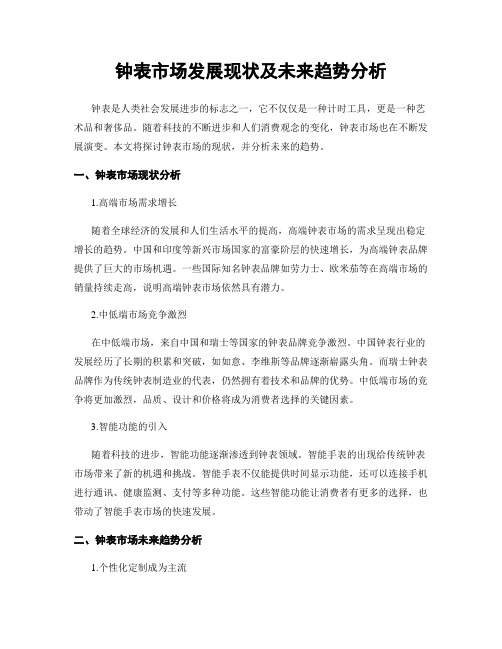 钟表市场发展现状及未来趋势分析

钟表是人类社会发展进步的标志之一，它不仅仅是一种计时工具，更是一种艺术品和奢侈品。随着科技的不断进步和人们消费观念的变化，钟表市场也在不断发展演变。本文将探讨钟表市场的现状，并分析未来的趋势。

一、钟表市场现状分析

1.高端市场需求增长

随着全球经济的发展和人们生活水平的提高，高端钟表市场的需求呈现出稳定增长的趋势。中国和印度等新兴市场国家的富豪阶层的快速增长，为高端钟表品牌提供了巨大的市场机遇。一些国际知名钟表品牌如劳力士、欧米茄等在高端市场的销量持续走高，说明高端钟表市场依然具有潜力。

2.中低端市场竞争激烈

在中低端市场，来自中国和瑞士等国家的钟表品牌竞争激烈。中国钟表行业的发展经历了长期的积累和突破，如如意、李维斯等品牌逐渐崭露头角。而瑞士钟表品牌作为传统钟表制造业的代表，仍然拥有着技术和品牌的优势。中低端市场的竞争将更加激烈，品质、设计和价格将成为消费者选择的关键因素。

3.智能功能的引入

随着科技的进步，智能功能逐渐渗透到钟表领域。智能手表的出现给传统钟表市场带来了新的机遇和挑战。智能手表不仅能提供时间显示功能，还可以连接手机进行通讯、健康监测、支付等多种功能。这些智能功能让消费者有更多的选择，也带动了智能手表市场的快速发展。

二、钟表市场未来趋势分析

1.个性化定制成为主流